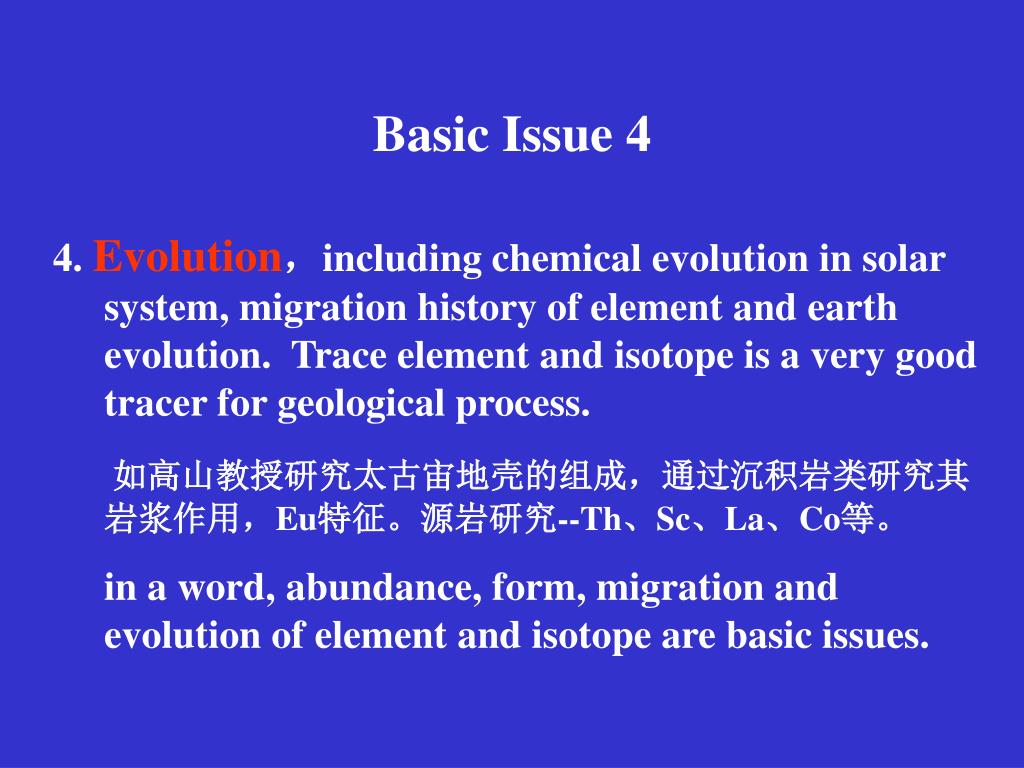 Basic Issue 4

4. Evolution，including chemical evolution in solar system, migration history of element and earth evolution. Trace element and isotope is a very good tracer for geological process.

如高山教授研究太古宙地壳的组成，通过沉积岩类研究其岩浆作用，Eu特征。源岩研究--Th、Sc、La、Co等。

in a word, abundance, form, migration and evolution of element and isotope are basic issues.